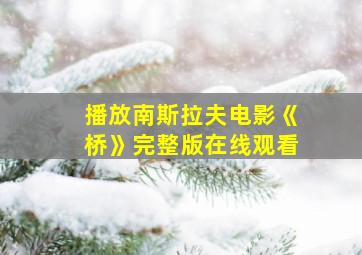 播放南斯拉夫电影《桥》完整版在线观看